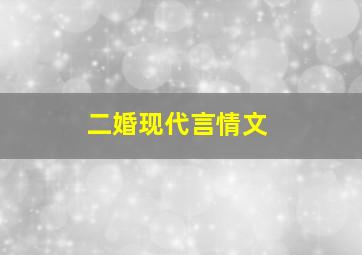 二婚现代言情文